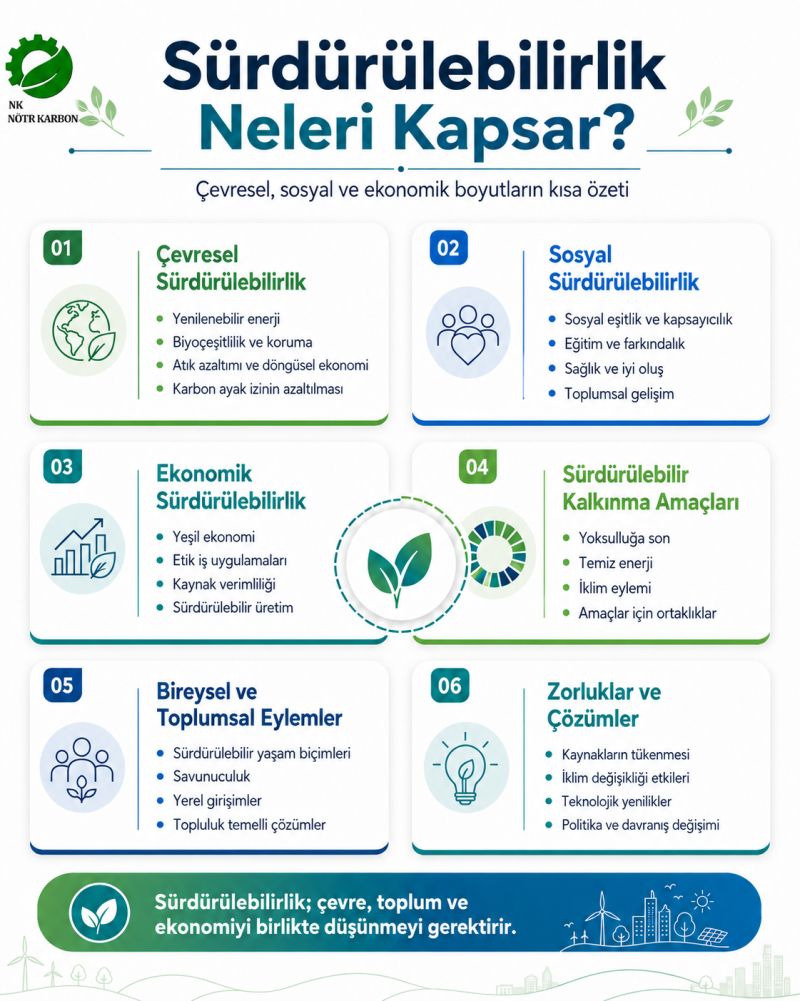 NK
NÖTR KARBON

Sürdürülebilirlik Neleri Kapsar?

Çevresel, sosyal ve ekonomik boyutların kısa özeti

01
Çevresel Sürdürülebilirlik
- Yenilenebilir enerji
- Biyoçeşitlilik ve koruma
- Atık azaltımı ve döngüsel ekonomi
- Karbon ayak izinin azaltılması

02
Sosyal Sürdürülebilirlik
- Sosyal eşitlik ve kapsayıcılık
- Eğitim ve farkındalık
- Sağlık ve iyi oluş
- Toplumsal gelişim

03
Ekonomik Sürdürülebilirlik
- Yeşil ekonomi
- Etik iş uygulamaları
- Kaynak verimliliği
- Sürdürülebilir üretim

04
Sürdürülebilir Kalkınma Amaçları
- Yoksulluğa son
- Temiz enerji
- İklim eylemi
- Amaçlar için ortaklıklar

05
Bireysel ve Toplumsal Eylemler
- Sürdürülebilir yaşam biçimleri
- Savunuculuk
- Yerel girişimler
- Topluluk temelli çözümler

06
Zorluklar ve Çözümler
- Kaynakların tükenmesi
- İklim değişikliği etkileri
- Teknolojik yenilikler
- Politika ve davranış değişimi

Sürdürülebilirlik; çevre, toplum ve ekonomiyi birlikte düşünmeyi gerektirir.